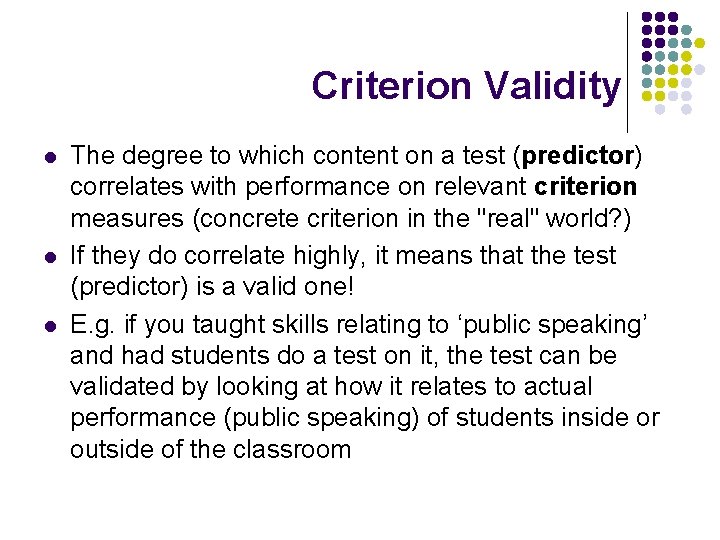 Criterion Validity

- The degree to which content on a test (**predictor**) correlates with performance on relevant **criterion** measures (concrete criterion in the "real" world?)
- If they do correlate highly, it means that the test (predictor) is a valid one!
- E.g. if you taught skills relating to ‘public speaking’ and had students do a test on it, the test can be validated by looking at how it relates to actual performance (public speaking) of students inside or outside of the classroom